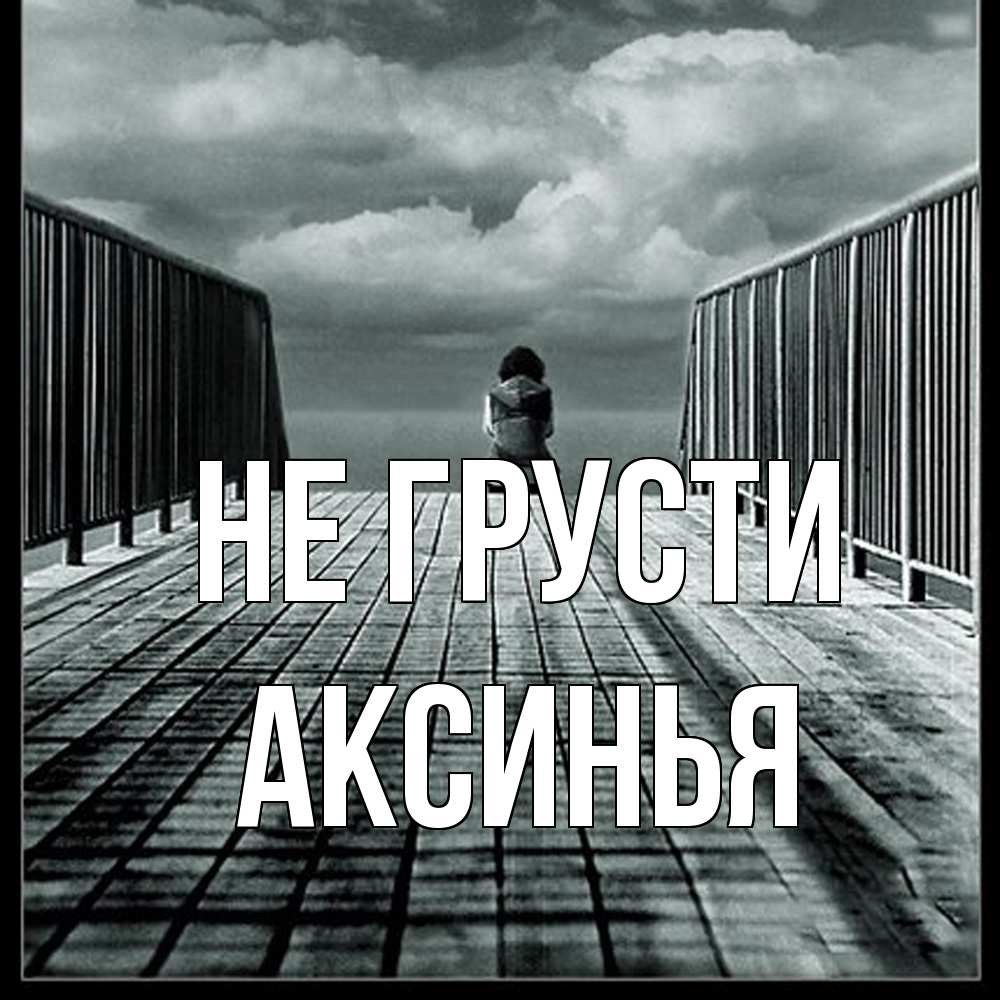 НЕ ГРУСТИ АКСИНЬЯ